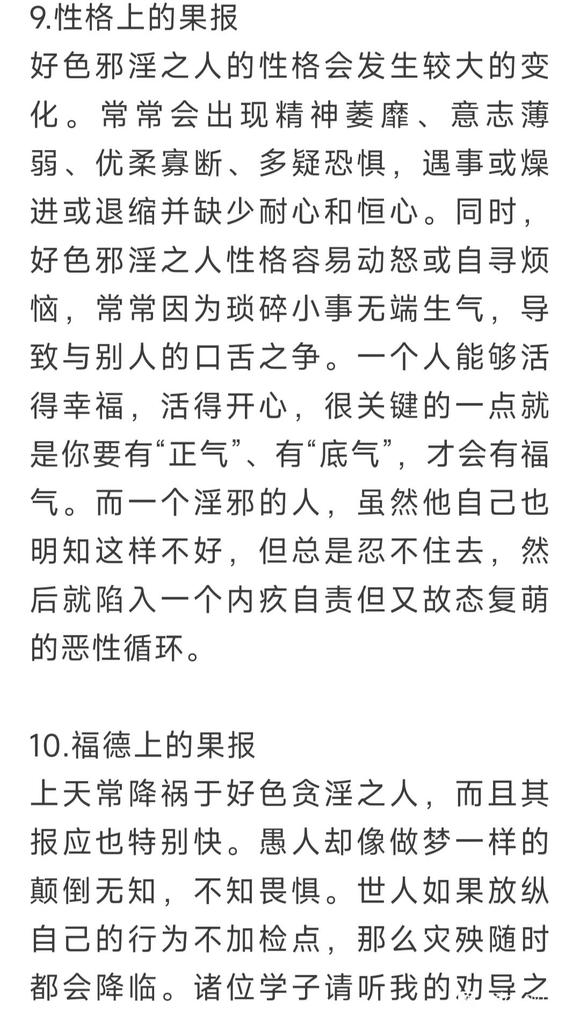 9.性格上的果报
好色邪淫之人的性格会发生较大的变化。常常会出现精神萎靡、意志薄弱、优柔寡断、多疑恐惧，遇事或燥进或退缩并缺少耐心和恒心。同时，好色邪淫之人性格容易动怒或自寻烦恼，常常因为琐碎小事无端生气，导致与别人的口舌之争。一个人能够活得幸福，活得开心，很关键的一点就是你要有“正气”、有“底气”，才会有福气。而一个淫邪的人，虽然他自己也明知这样不好，但总是忍不住去，然后就陷入一个内疚自责但又故态复萌的恶性循环。

10.福德上的果报
上天常降祸于好色贪淫之人，而且其报应也特别快。愚人却像做梦一样的颠倒无知，不知畏惧。世人如果放纵自己的行为不加检点，那么灾殃随时都会降临。诸位学子请听我的劝导之